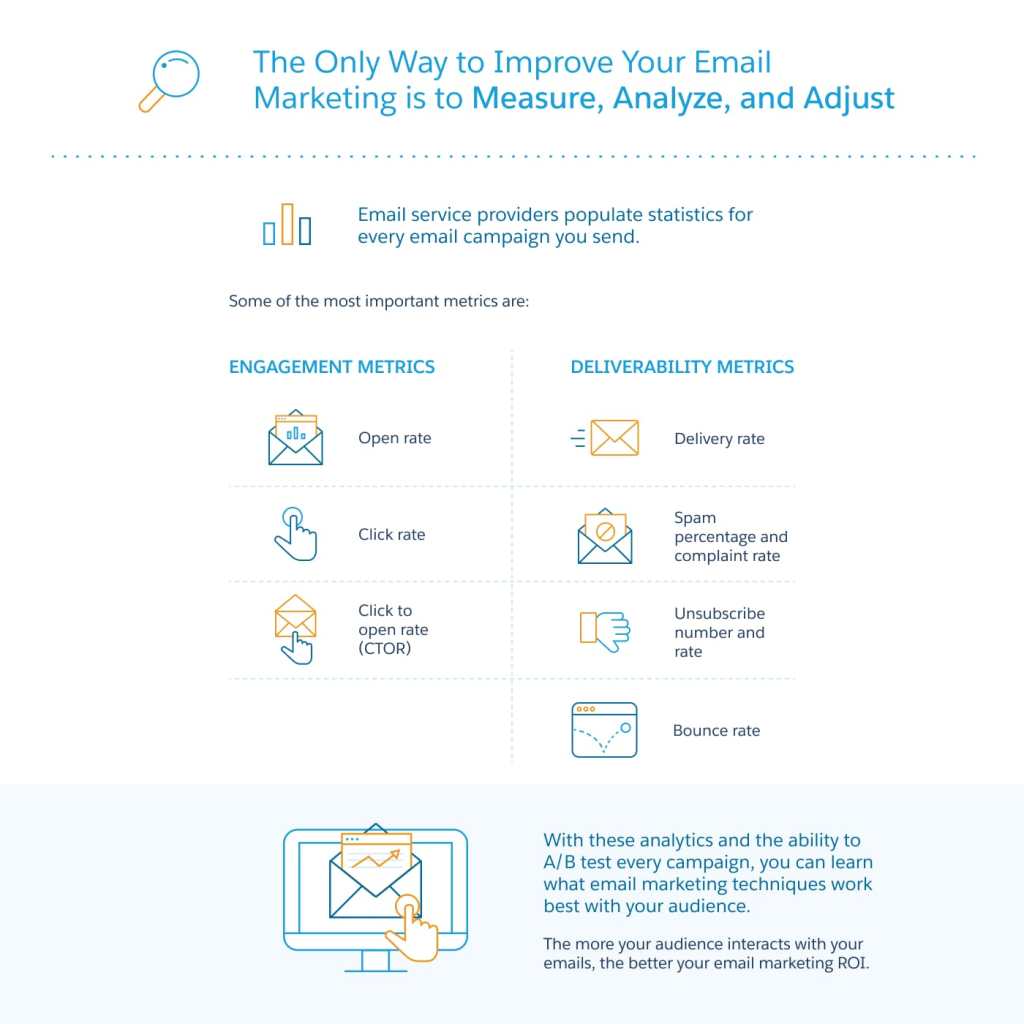 The Only Way to Improve Your Email Marketing is to Measure, Analyze, and Adjust

Email service providers populate statistics for every email campaign you send.

Some of the most important metrics are:

ENGAGEMENT METRICS

Open rate

Click rate

Click to open rate (CTOR)

DELIVERABILITY METRICS

Delivery rate

Spam percentage and complaint rate

Unsubscribe number and rate

Bounce rate

With these analytics and the ability to A/B test every campaign, you can learn what email marketing techniques work best with your audience.

The more your audience interacts with your emails, the better your email marketing ROI.